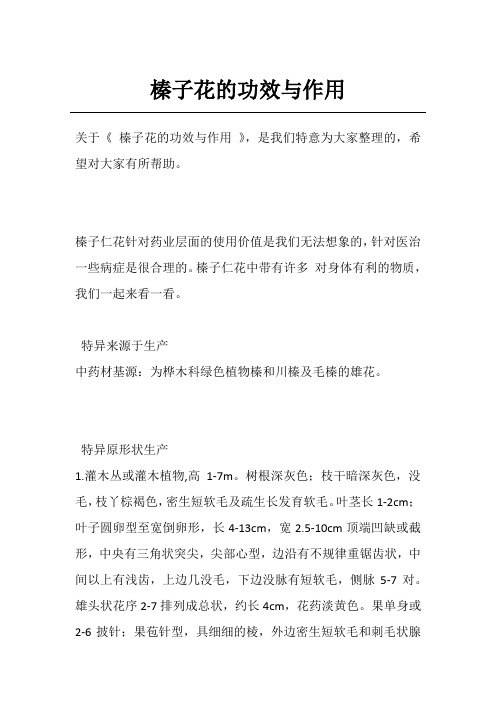 榛子花的功效与作用

关于《 榛子花的功效与作用 》，是我们特意为大家整理的，希望对大家有所帮助。

榛子仁花针对药业层面的使用价值是我们无法想象的，针对医治一些病症是很合理的。榛子仁花中带有许多 对身体有利的物质，我们一起来看一看。

特异来源于生产
中药材基源：为桦木科绿色植物榛和川榛及毛榛的雄花。

特异原形状生产
1.灌木丛或灌木植物,高 1-7m。树根深灰色；枝干暗深灰色，没毛，枝丫棕褐色，密生短软毛及疏生长发育软毛。叶茎长 1-2cm；叶子圆卵型至宽倒卵形，长 4-13cm，宽 2.5-10cm 顶端凹缺或截形，中央有三角状突尖，尖部心型，边沿有不规律重锯齿状，中间以上有浅齿，上边几没毛，下边没脉有短软毛，侧脉 5-7 对。雄头状花序 2-7 排列成总状，约长 4cm，花药淡黄色。果单身或 2-6 披针；果苞针型，具细细的棱，外边密生短软毛和刺毛状腺